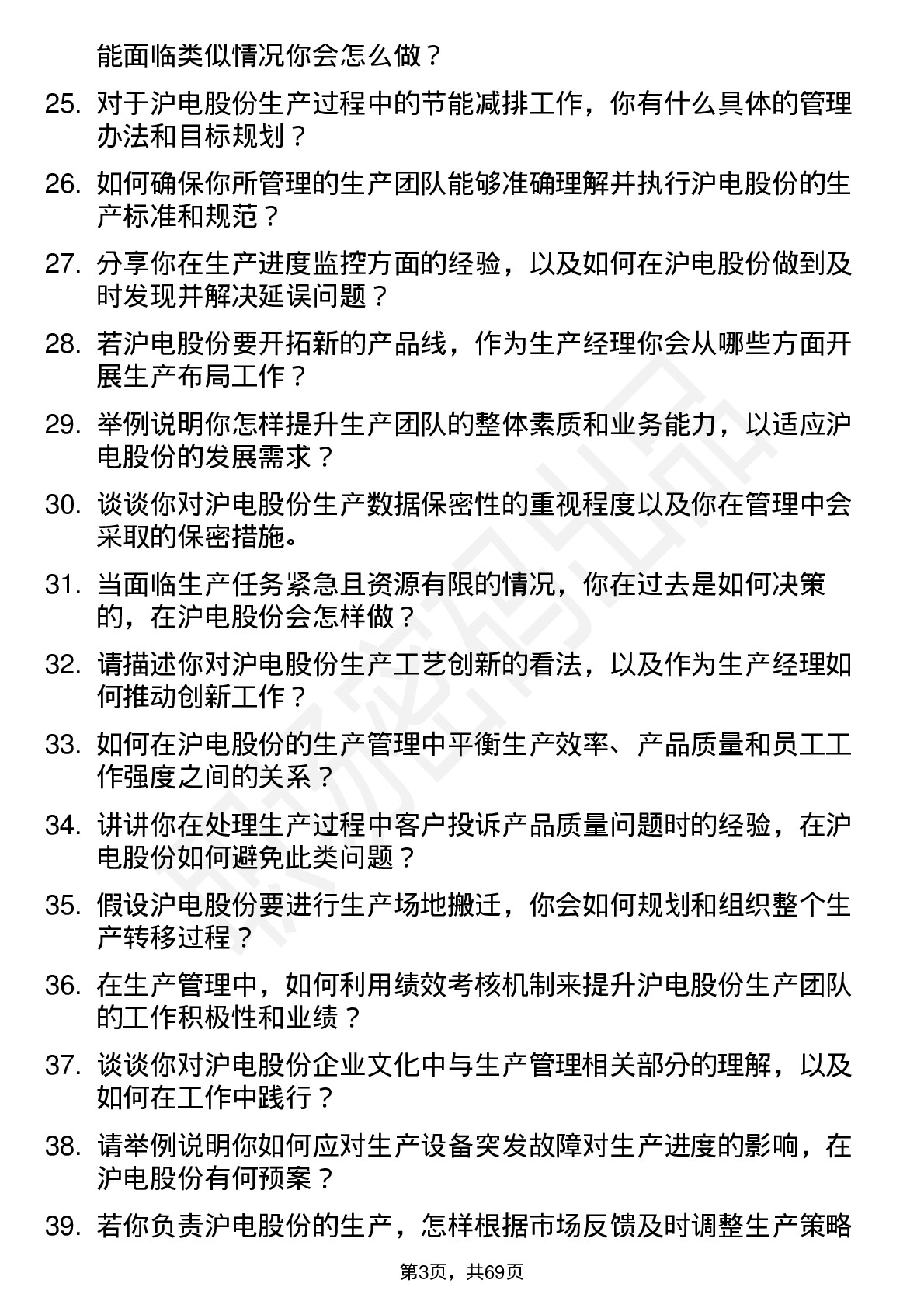 能面临类似情况你会怎么做？

25. 对于沪电股份生产过程中的节能减排工作，你有什么具体的管理办法和目标规划？

26. 如何确保你所管理的生产团队能够准确理解并执行沪电股份的生产标准和规范？

27. 分享你在生产进度监控方面的经验，以及如何在沪电股份做到及时发现并解决延误问题？

28. 若沪电股份要开拓新的产品线，作为生产经理你会从哪些方面开展生产布局工作？

29. 举例说明你怎样提升生产团队的整体素质和业务能力，以适应沪电股份的发展需求？

30. 谈谈你对沪电股份生产数据保密性的重视程度以及你在管理中会采取的保密措施。

31. 当面临生产任务紧急且资源有限的情况，你在过去是如何决策的，在沪电股份会怎样做？

32. 请描述你对沪电股份生产工艺创新的看法，以及作为生产经理如何推动创新工作？

33. 如何在沪电股份的生产管理中平衡生产效率、产品质量和员工工作强度之间的关系？

34. 讲讲你在处理生产过程中客户投诉产品质量问题时的经验，在沪电股份如何避免此类问题？

35. 假设沪电股份要进行生产场地搬迁，你会如何规划和组织整个生产转移过程？

36. 在生产管理中，如何利用绩效考核机制来提升沪电股份生产团队的工作积极性和业绩？

37. 谈谈你对沪电股份企业文化中与生产管理相关部分的理解，以及如何在工作中践行？

38. 请举例说明你如何应对生产设备突发故障对生产进度的影响，在沪电股份有何预案？

39. 若你负责沪电股份的生产，怎样根据市场反馈及时调整生产策略

第3页，共69页